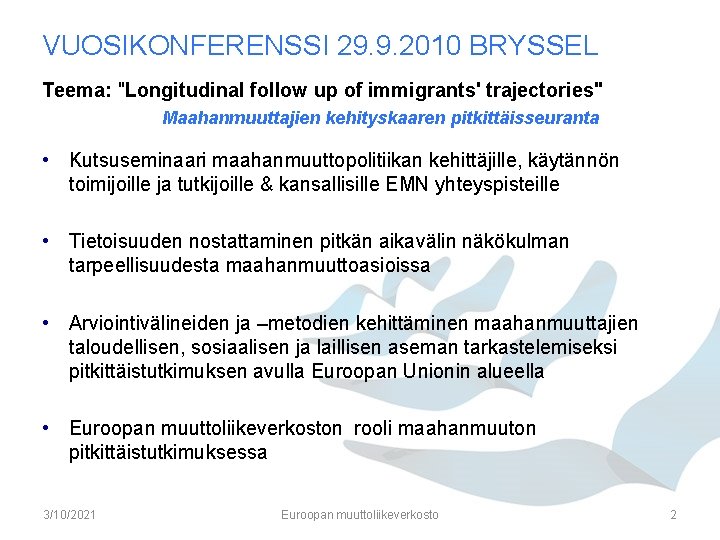 VUOSIKONFERENSSI 29.9.2010 BRYSSEL

Teema: "Longitudinal follow up of immigrants' trajectories"

Maahanmuuttajien kehityskaaren pitkittäisseuranta

• Kutsuseminaari maahanmuuttopolitiikan kehittäjille, käytännön toimijoille ja tutkijoille & kansallisille EMN yhteyspisteille

• Tietoisuuden nostattaminen pitkän aikavälin näkökulman tarpeellisuudesta maahanmuuttoasioissa

• Arviointivälineiden ja –metodien kehittäminen maahanmuuttajien taloudellisen, sosiaalisen ja laillisen aseman tarkastelemiseksi pitkittäistutkimuksen avulla Euroopan Unionin alueella

• Euroopan muuttoliikeverkoston rooli maahanmuuton pitkittäistutkimuksessa

3/10/2021

Euroopan muuttoliikeverkosto

2